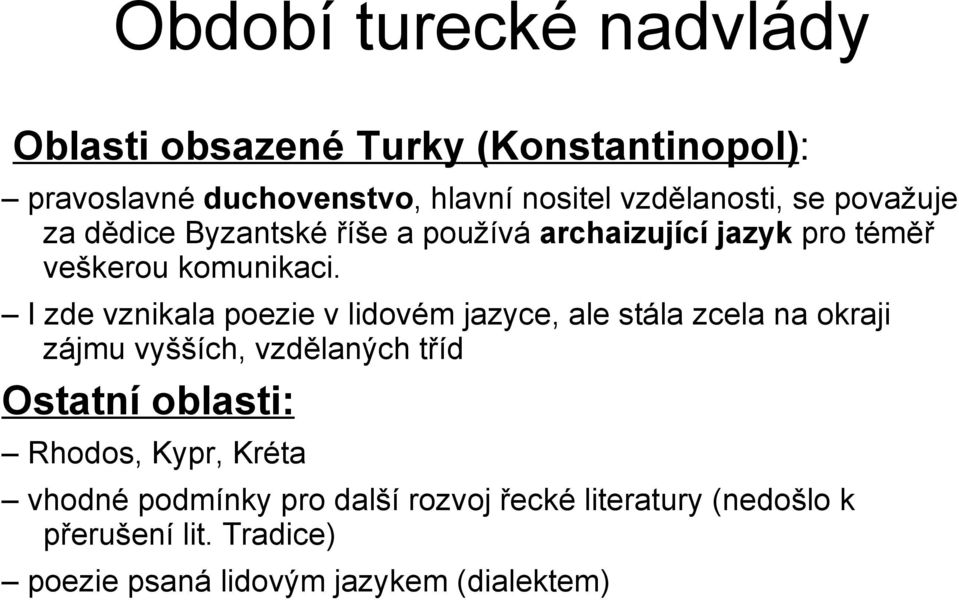 Období turecké nadvlády

Oblasti obsazené Turky (Konstantinopol):

– pravoslavné duchovenstvo, hlavní nositel vzdělanosti, se považuje za dědice Byzantské říše a používá archaizující jazyk pro téměř veškerou komunikaci.

– I zde vznikala poezie v lidovém jazyce, ale stála zcela na okraji zájmu vyšších, vzdělaných tříd

Ostatní oblasti:

– Rhodos, Kypr, Kréta

– vhodné podmínky pro další rozvoj řecké literatury (nedošlo k přerušení lit. Tradice)

– poezie psaná lidovým jazykem (dialektem)